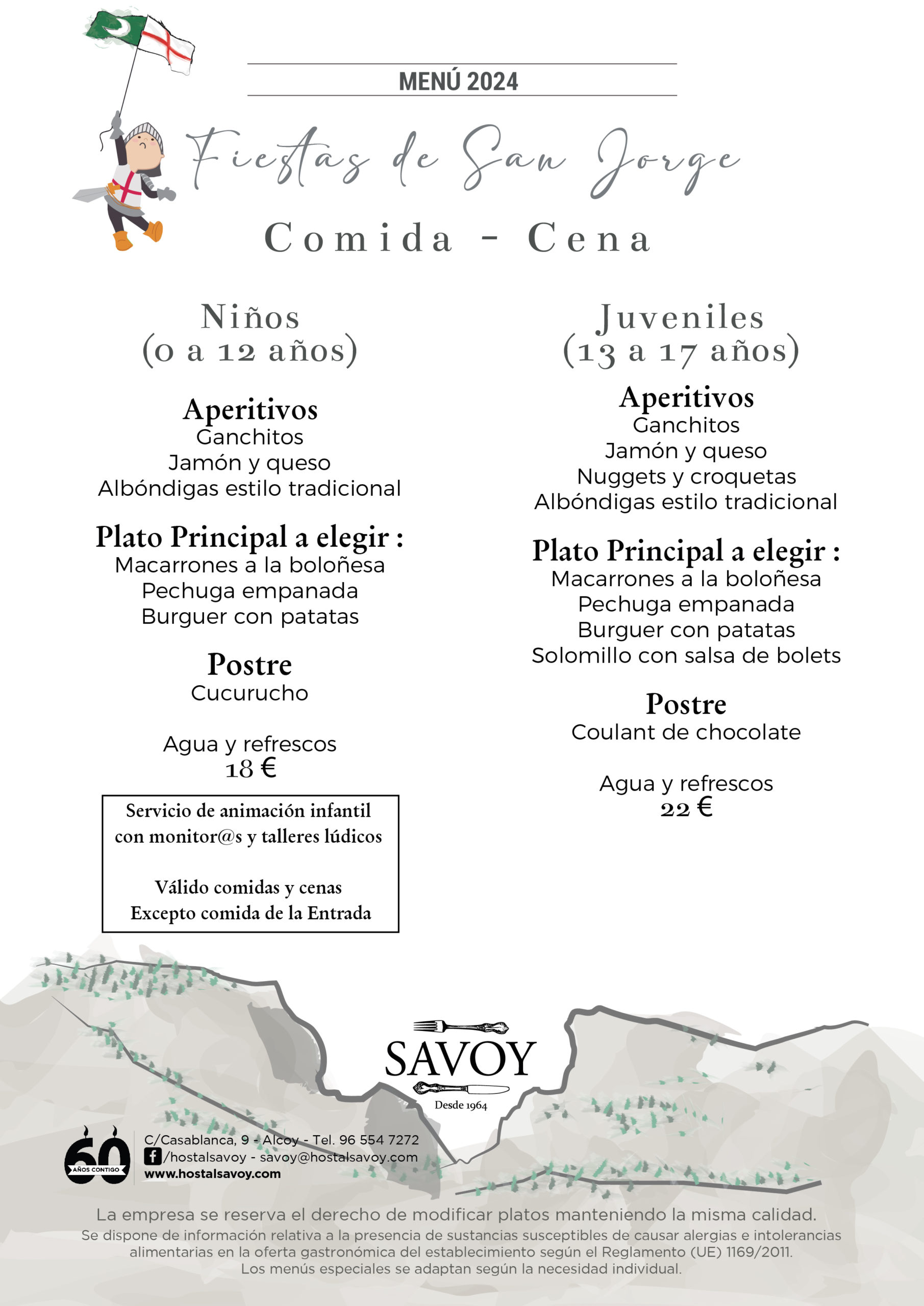 MENÚ 2024

Fiestas de San Jorge

Comida - Cena

Niños
(0 a 12 años)

Aperitivos
Ganchitos
Jamón y queso
Albóndigas estilo tradicional

Plato Principal a elegir :
Macarrones a la boloñesa
Pechuga empanada
Burguer con patatas

Postre
Cucurucho

Agua y refrescos
18 €

Servicio de animación infantil con monitor@s y talleres lúdicos

Válido comidas y cenas
Excepto comida de la Entrada

Juveniles
(13 a 17 años)

Aperitivos
Ganchitos
Jamón y queso
Nuggets y croquetas
Albóndigas estilo tradicional

Plato Principal a elegir :
Macarrones a la boloñesa
Pechuga empanada
Burguer con patatas
Solomillo con salsa de bolets

Postre
Coulant de chocolate

Agua y refrescos
22 €

SAVOY
Desde 1964

60 AÑOS CONTIGO

C/Casablanca, 9 - Alcoy - Tel. 96 554 7272
/hostalsavoy - savoy@hostalsavoy.com
www.hostalsavoy.com

La empresa se reserva el derecho de modificar platos manteniendo la misma calidad.
Se dispone de información relativa a la presencia de sustancias susceptibles de causar alergias e intolerancias alimentarias en la oferta gastronómica del establecimiento según el Reglamento (UE) 1169/2011.
Los menús especiales se adaptan según la necesidad individual.